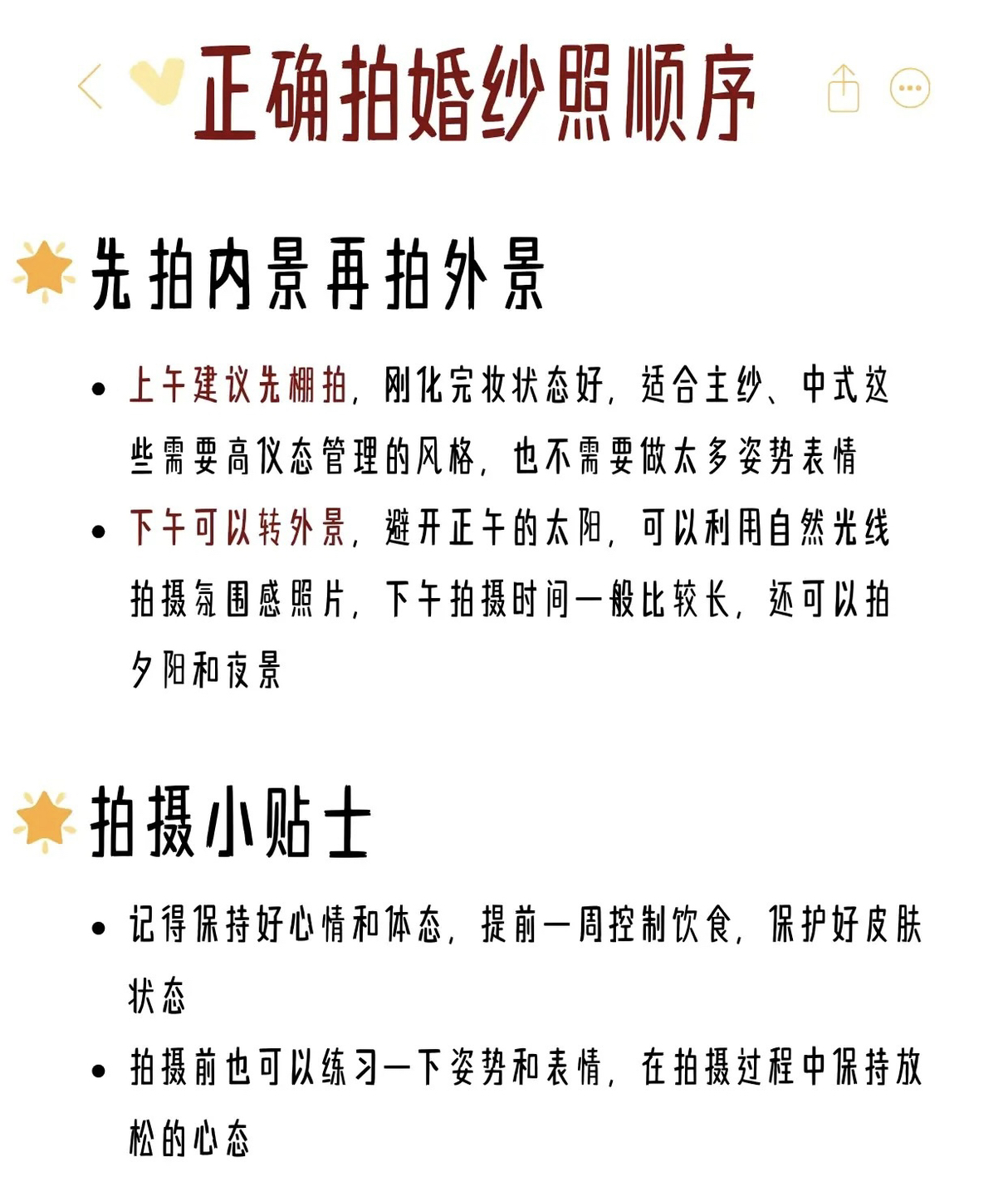 正确拍婚纱照顺序

先拍内景再拍外景

• 上午建议先棚拍，刚化完妆状态好，适合主纱、中式这些需要高仪态管理的风格，也不需要做太多姿势表情

• 下午可以转外景，避开正午的太阳，可以利用自然光线拍摄氛围感照片，下午拍摄时间一般比较长，还可以拍夕阳和夜景

拍摄小贴士

• 记得保持好心情和体态，提前一周控制饮食，保护好皮肤状态

• 拍摄前也可以练习一下姿势和表情，在拍摄过程中保持放松的心态